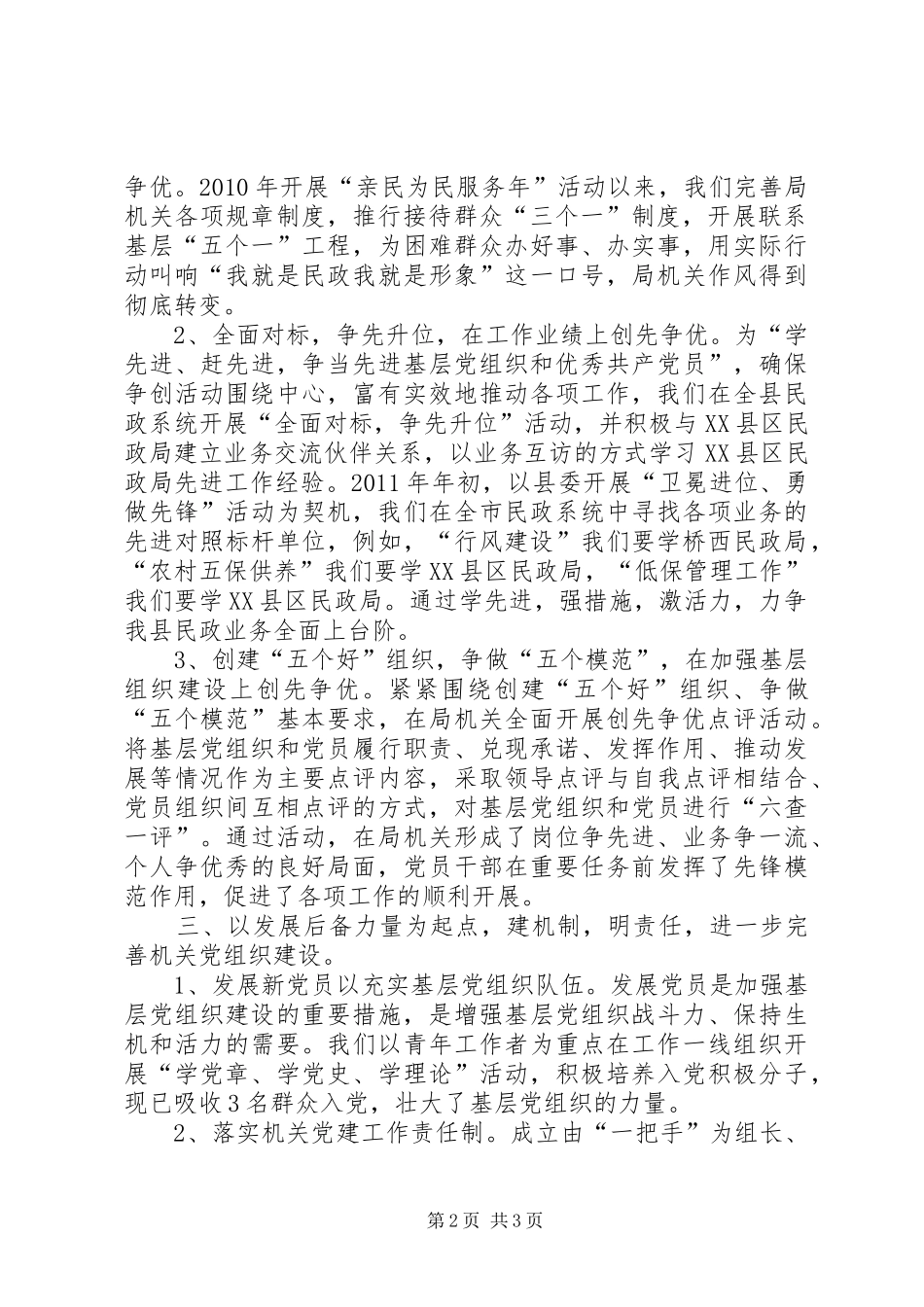 争优。2010年开展“亲民为民服务年”活动以来，我们完善局机关各项规章制度，推行接待群众“三个一”制度，开展联系基层“五个一”工程，为困难群众办好事、办实事，用实际行动叫响“我就是民政我就是形象”这一口号，局机关作风得到彻底转变。

2、全面对标，争先升位，在工作业绩上创先争优。为“学先进、赶先进，争当先进基层党组织和优秀共产党员”，确保争创活动围绕中心，富有实效地推动各项工作，我们在全县民政系统开展“全面对标，争先升位”活动，并积极与XX县区民政局建立业务交流伙伴关系，以业务互访的方式学习XX县区民政局先进工作经验。2011年年初，以县委开展“卫冕进位、勇做先锋”活动为契机，我们在全市民政系统中寻找各项业务的先进对照标杆单位，例如，“行风建设”我们要学桥西民政局，“农村五保供养”我们要学XX县区民政局，“低保管理工作”我们要学XX县区民政局。通过学先进，强措施，激活力，力争我县民政业务全面上台阶。

3、创建“五个好”组织，争做“五个模范”，在加强基层组织建设上创先争优。紧紧围绕创建“五个好”组织、争做“五个模范”基本要求，在局机关全面开展创先争优点评活动。将基层党组织和党员履行职责、兑现承诺、发挥作用、推动发展等情况作为主要点评内容，采取领导点评与自我点评相结合、党员组织间互相点评的方式，对基层党组织和党员进行“六查一评”。通过活动，在局机关形成了岗位争先进、业务争一流、个人争优秀的良好局面，党员干部在重要任务前发挥了先锋模范作用，促进了各项工作的顺利开展。

三、以发展后备力量为起点，建机制，明责任，进一步完善机关党组织建设。

1、发展新党员以充实基层党组织队伍。发展党员是加强基层党组织建设的重要措施，是增强基层党组织战斗力、保持生机和活力的需要。我们以青年工作者为重点在工作一线组织开展“学党章、学党史、学理论”活动，积极培养入党积极分子，现已吸收3名群众入党，壮大了基层党组织的力量。

2、落实机关党建工作责任制。成立由“一把手”为组长、

第2页 共3页